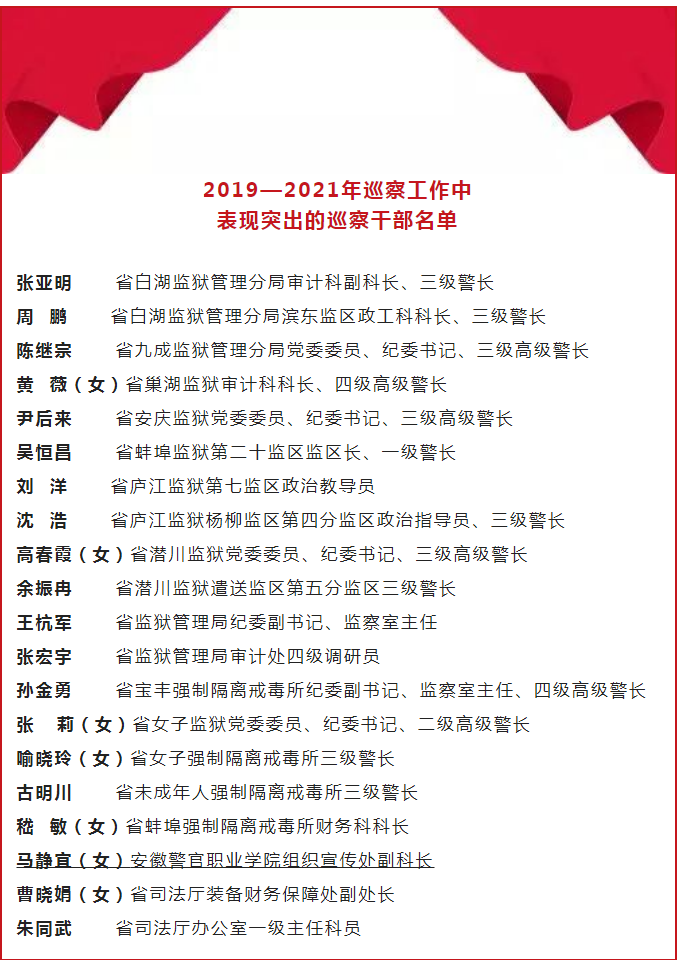 2019—2021年巡察工作中
表现突出的巡察干部名单

张亚明　省白湖监狱管理分局审计科副科长、三级警长
周　鹏　省白湖监狱管理分局滨东监区政工科科长、三级警长
陈继宗　省九成监狱管理分局党委委员、纪委书记、三级高级警长
黄　薇（女）省巢湖监狱审计科科长、四级高级警长
尹后来　省安庆监狱党委委员、纪委书记、三级高级警长
吴恒昌　省蚌埠监狱第二十监区监区长、一级警长
刘　洋　省庐江监狱第七监区政治教导员
沈　浩　省庐江监狱杨柳监区第四分监区政治指导员、三级警长
高春霞（女）省潜川监狱党委委员、纪委书记、三级高级警长
余振冉　省潜川监狱遣送监区第五分监区三级警长
王杭军　省监狱管理局纪委副书记、监察室主任
张宏宇　省监狱管理局审计处四级调研员
孙金勇　省宝丰强制隔离戒毒所纪委副书记、监察室主任、四级高级警长
张　莉（女）省女子监狱党委委员、纪委书记、二级高级警长
喻晓玲（女）省女子强制隔离戒毒所三级警长
古明川　省未成年人强制隔离戒毒所三级警长
嵇　敏（女）省蚌埠强制隔离戒毒所财务科科长
马静宜（女）安徽警官职业学院组织宣传处副科长
曹晓娟（女）省司法厅装备财务保障处副处长
朱同武　省司法厅办公室一级主任科员